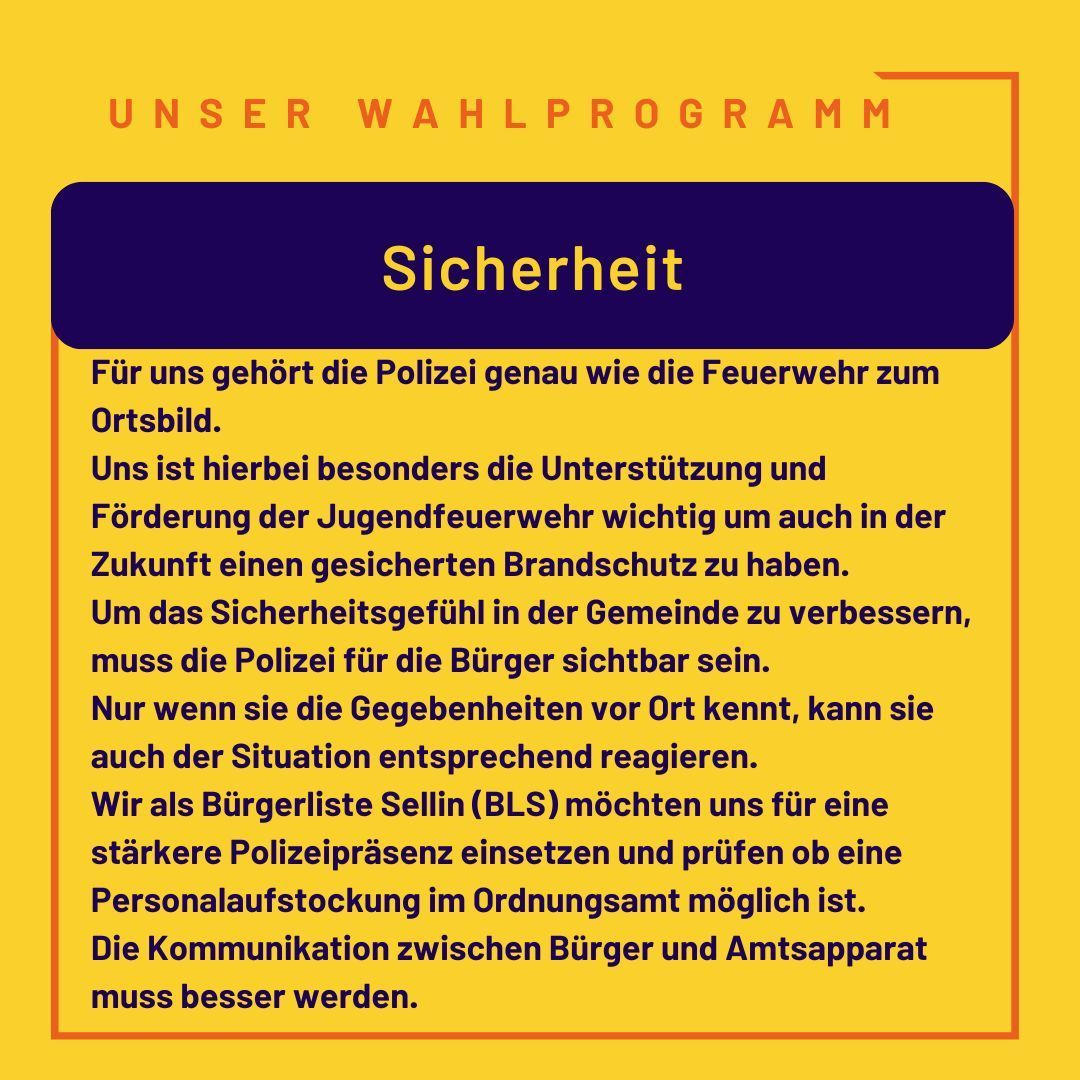 UNSER WAHLPROGRAMM

Sicherheit

Für uns gehört die Polizei genau wie die Feuerwehr zum Ortsbild.
Uns ist hierbei besonders die Unterstützung und Förderung der Jugendfeuerwehr wichtig um auch in der Zukunft einen gesicherten Brandschutz zu haben.
Um das Sicherheitsgefühl in der Gemeinde zu verbessern, muss die Polizei für die Bürger sichtbar sein.
Nur wenn sie die Gegebenheiten vor Ort kennt, kann sie auch der Situation entsprechend reagieren.
Wir als Bürgerliste Sellin (BLS) möchten uns für eine stärkere Polizeipräsenz einsetzen und prüfen ob eine Personalaufstockung im Ordnungsamt möglich ist.
Die Kommunikation zwischen Bürger und Amtsapparat muss besser werden.